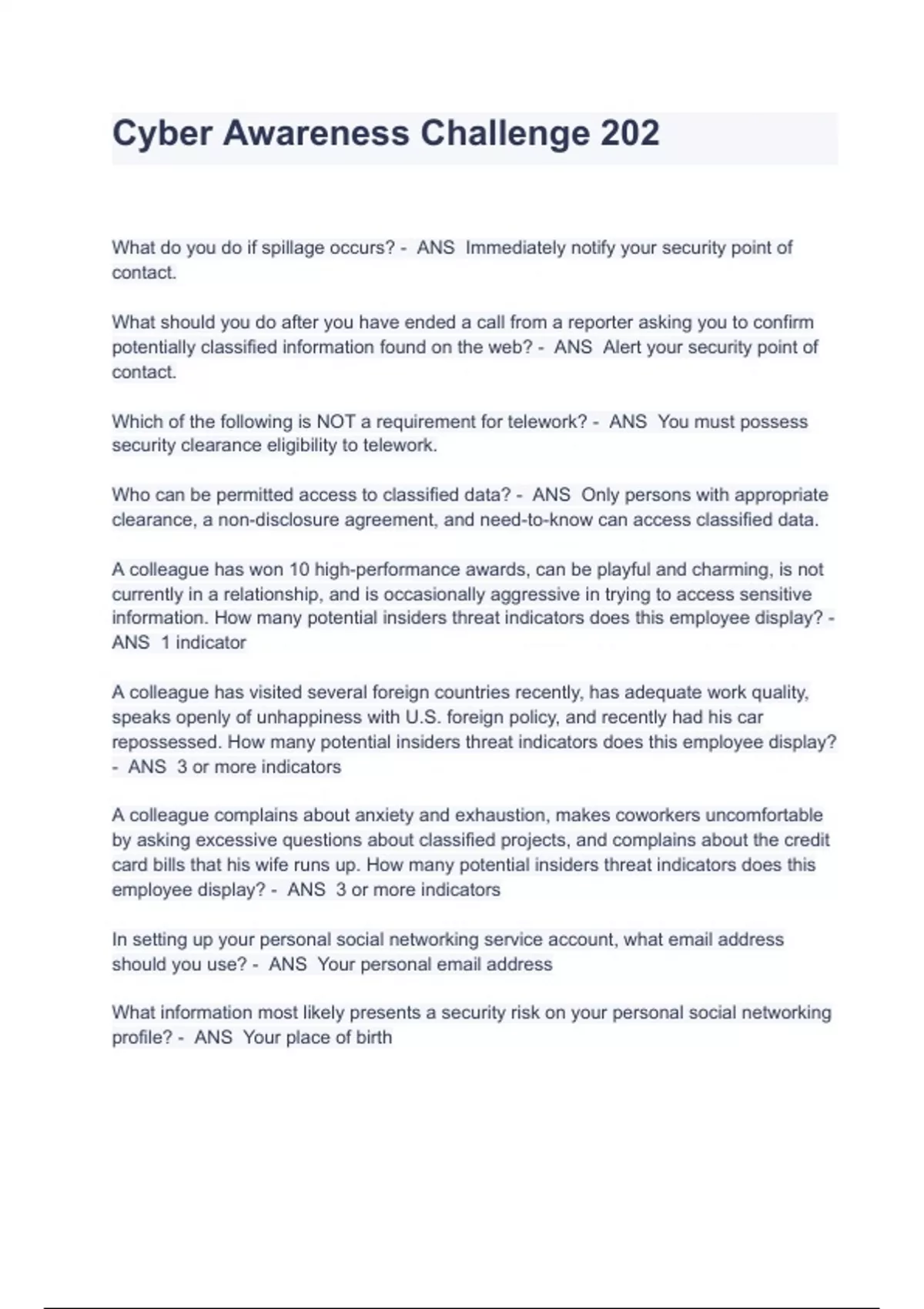 Cyber Awareness Challenge 202

What do you do if spillage occurs? - ANS Immediately notify your security point of contact.

What should you do after you have ended a call from a reporter asking you to confirm potentially classified information found on the web? - ANS Alert your security point of contact.

Which of the following is NOT a requirement for telework? - ANS You must possess security clearance eligibility to telework.

Who can be permitted access to classified data? - ANS Only persons with appropriate clearance, a non-disclosure agreement, and need-to-know can access classified data.

A colleague has won 10 high-performance awards, can be playful and charming, is not currently in a relationship, and is occasionally aggressive in trying to access sensitive information. How many potential insiders threat indicators does this employee display? - ANS 1 indicator

A colleague has visited several foreign countries recently, has adequate work quality, speaks openly of unhappiness with U.S. foreign policy, and recently had his car repossessed. How many potential insiders threat indicators does this employee display? - ANS 3 or more indicators

A colleague complains about anxiety and exhaustion, makes coworkers uncomfortable by asking excessive questions about classified projects, and complains about the credit card bills that his wife runs up. How many potential insiders threat indicators does this employee display? - ANS 3 or more indicators

In setting up your personal social networking service account, what email address should you use? - ANS Your personal email address

What information most likely presents a security risk on your personal social networking profile? - ANS Your place of birth